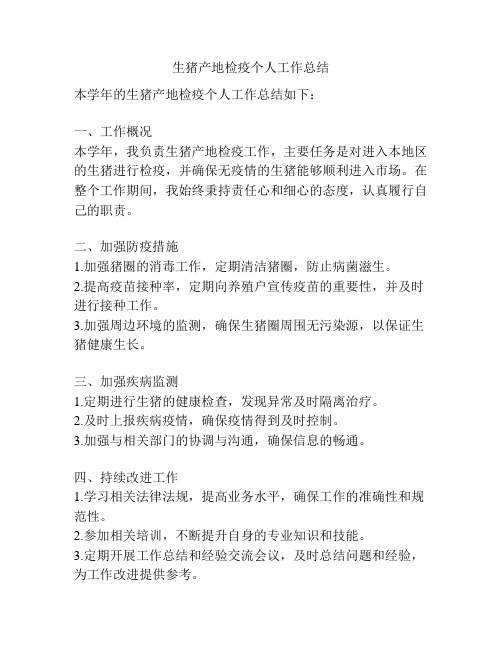 生猪产地检疫个人工作总结

本学年的生猪产地检疫个人工作总结如下：

一、工作概况
本学年，我负责生猪产地检疫工作，主要任务是对进入本地区的生猪进行检疫，并确保无疫情的生猪能够顺利进入市场。在整个工作期间，我始终秉持责任心和细心的态度，认真履行自己的职责。

二、加强防疫措施
1.加强猪圈的消毒工作，定期清洁猪圈，防止病菌滋生。
2.提高疫苗接种率，定期向养殖户宣传疫苗的重要性，并及时进行接种工作。
3.加强周边环境的监测，确保生猪圈周围无污染源，以保证生猪健康生长。

三、加强疾病监测
1.定期进行生猪的健康检查，发现异常及时隔离治疗。
2.及时上报疾病疫情，确保疫情得到及时控制。
3.加强与相关部门的协调与沟通，确保信息的畅通。

四、持续改进工作
1.学习相关法律法规，提高业务水平，确保工作的准确性和规范性。
2.参加相关培训，不断提升自身的专业知识和技能。
3.定期开展工作总结和经验交流会议，及时总结问题和经验，为工作改进提供参考。